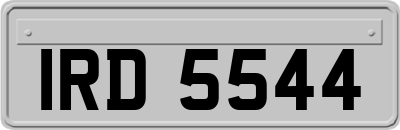 IRD 5544